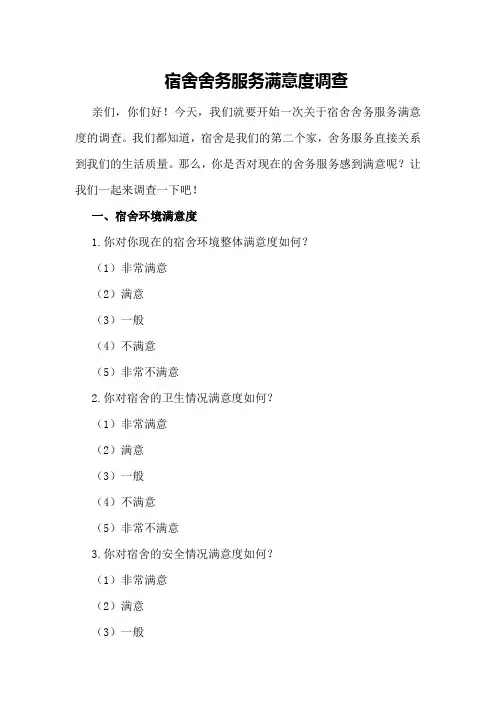 宿舍舍务服务满意度调查

亲们，你们好！今天，我们就要开始一次关于宿舍舍务服务满意度的调查。我们都知道，宿舍是我们的第二个家，舍务服务直接关系到我们的生活质量。那么，你是否对现在的舍务服务感到满意呢？让我们一起来调查一下吧！

一、宿舍环境满意度

1. 你对你现在的宿舍环境整体满意度如何？

（1）非常满意

（2）满意

（3）一般

（4）不满意

（5）非常不满意

2. 你对宿舍的卫生情况满意度如何？

（1）非常满意

（2）满意

（3）一般

（4）不满意

（5）非常不满意

3. 你对宿舍的安全情况满意度如何？

（1）非常满意

（2）满意

（3）一般